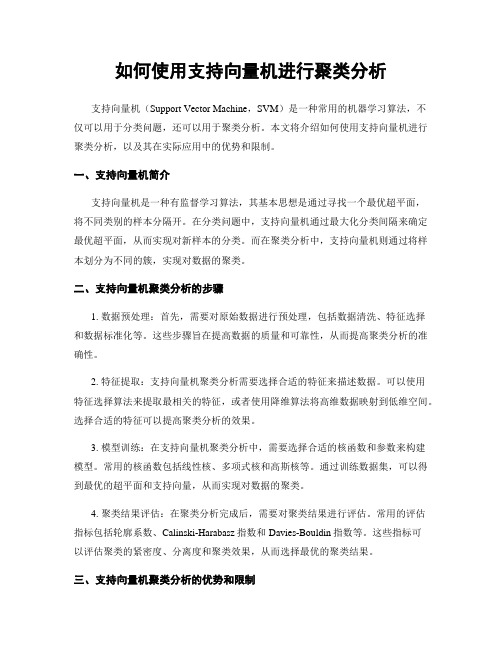 如何使用支持向量机进行聚类分析

支持向量机（Support Vector Machine，SVM）是一种常用的机器学习算法，不仅可以用于分类问题，还可以用于聚类分析。本文将介绍如何使用支持向量机进行聚类分析，以及其在实际应用中的优势和限制。

一、支持向量机简介

支持向量机是一种有监督学习算法，其基本思想是通过寻找一个最优超平面，将不同类别的样本分隔开。在分类问题中，支持向量机通过最大化分类间隔来确定最优超平面，从而实现对新样本的分类。而在聚类分析中，支持向量机则通过将样本划分为不同的簇，实现对数据的聚类。

二、支持向量机聚类分析的步骤

1. 数据预处理：首先，需要对原始数据进行预处理，包括数据清洗、特征选择和数据标准化等。这些步骤旨在提高数据的质量和可靠性，从而提高聚类分析的准确性。

2. 特征提取：支持向量机聚类分析需要选择合适的特征来描述数据。可以使用特征选择算法来提取最相关的特征，或者使用降维算法将高维数据映射到低维空间。选择合适的特征可以提高聚类分析的效果。

3. 模型训练：在支持向量机聚类分析中，需要选择合适的核函数和参数来构建模型。常用的核函数包括线性核、多项式核和高斯核等。通过训练数据集，可以得到最优的超平面和支持向量，从而实现对数据的聚类。

4. 聚类结果评估：在聚类分析完成后，需要对聚类结果进行评估。常用的评估指标包括轮廓系数、Calinski-Harabasz 指数和 Davies-Bouldin 指数等。这些指标可以评估聚类的紧密度、分离度和聚类效果，从而选择最优的聚类结果。

三、支持向量机聚类分析的优势和限制